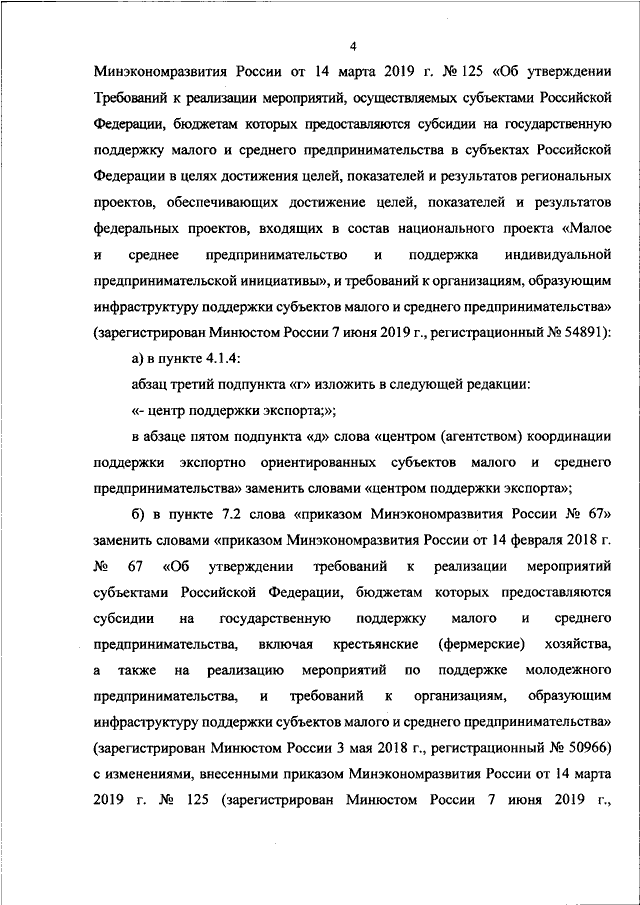 4

Минэкономразвития России от 14 марта 2019 г. № 125 «Об утверждении Требований к реализации мероприятий, осуществляемых субъектами Российской Федерации, бюджетам которых предоставляются субсидии на государственную поддержку малого и среднего предпринимательства в субъектах Российской Федерации в целях достижения целей, показателей и результатов региональных проектов, обеспечивающих достижение целей, показателей и результатов федеральных проектов, входящих в состав национального проекта «Малое и среднее предпринимательство и поддержка индивидуальной предпринимательской инициативы», и требований к организациям, образующим инфраструктуру поддержки субъектов малого и среднего предпринимательства» (зарегистрирован Минюстом России 7 июня 2019 г., регистрационный № 54891):

а) в пункте 4.1.4:

абзац третий подпункта «г» изложить в следующей редакции:

«- центр поддержки экспорта;»;

в абзаце пятом подпункта «д» слова «центром (агентством) координации поддержки экспортно ориентированных субъектов малого и среднего предпринимательства» заменить словами «центром поддержки экспорта»;

б) в пункте 7.2 слова «приказом Минэкономразвития России № 67» заменить словами «приказом Минэкономразвития России от 14 февраля 2018 г. № 67 «Об утверждении требований к реализации мероприятий субъектами Российской Федерации, бюджетам которых предоставляются субсидии на государственную поддержку малого и среднего предпринимательства, включая крестьянские (фермерские) хозяйства, а также на реализацию мероприятий по поддержке молодежного предпринимательства, и требований к организациям, образующим инфраструктуру поддержки субъектов малого и среднего предпринимательства» (зарегистрирован Минюстом России 3 мая 2018 г., регистрационный № 50966) с изменениями, внесенными приказом Минэкономразвития России от 14 марта 2019 г. № 125 (зарегистрирован Минюстом России 7 июня 2019 г.,